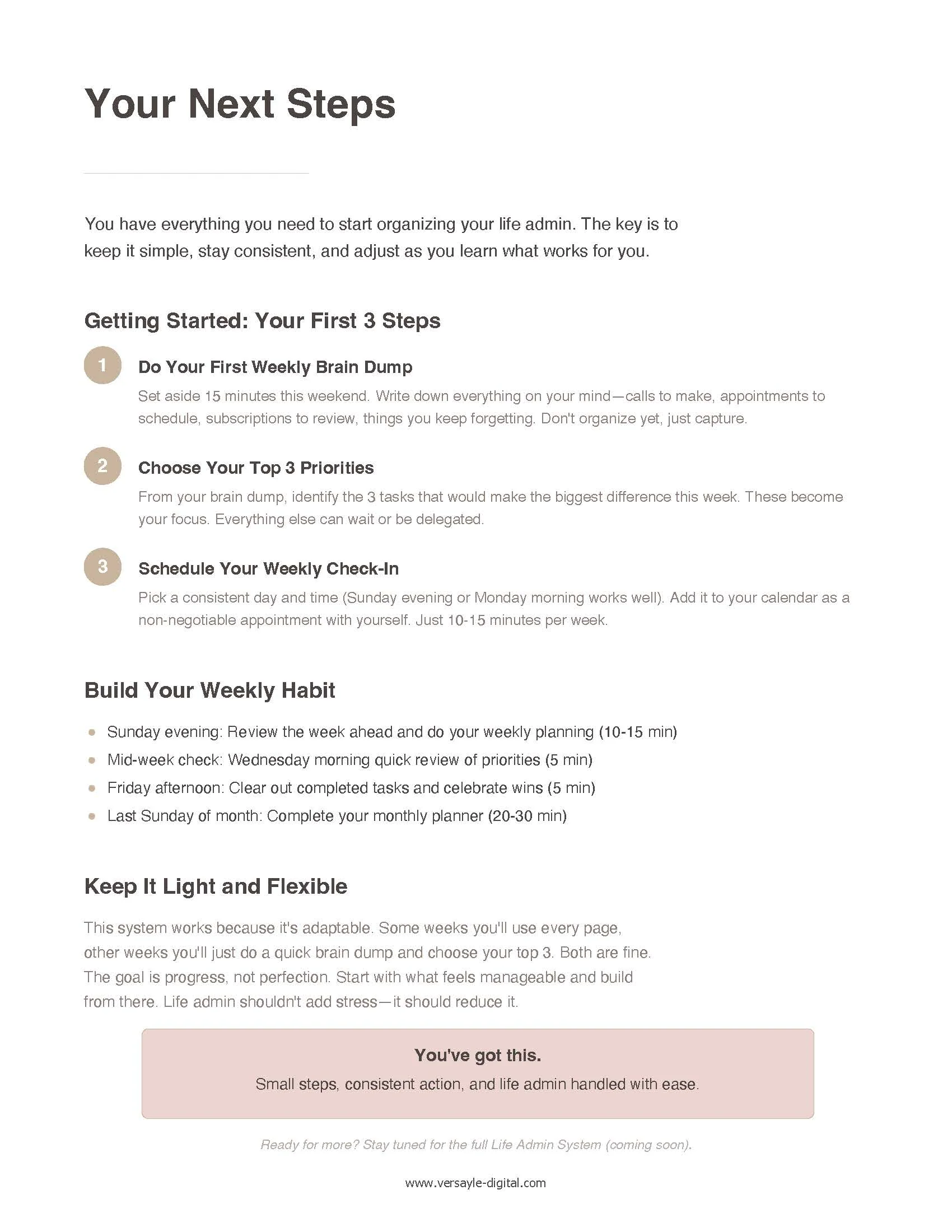 Your Next Steps

You have everything you need to start organizing your life admin. The key is to keep it simple, stay consistent, and adjust as you learn what works for you.

Getting Started: Your First 3 Steps

1
Do Your First Weekly Brain Dump
Set aside 15 minutes this weekend. Write down everything on your mind—calls to make, appointments to schedule, subscriptions to review, things you keep forgetting. Don't organize yet, just capture.

2
Choose Your Top 3 Priorities
From your brain dump, identify the 3 tasks that would make the biggest difference this week. These become your focus. Everything else can wait or be delegated.

3
Schedule Your Weekly Check-In
Pick a consistent day and time (Sunday evening or Monday morning works well). Add it to your calendar as a non-negotiable appointment with yourself. Just 10-15 minutes per week.

Build Your Weekly Habit

• Sunday evening: Review the week ahead and do your weekly planning (10-15 min)
• Mid-week check: Wednesday morning quick review of priorities (5 min)
• Friday afternoon: Clear out completed tasks and celebrate wins (5 min)
• Last Sunday of month: Complete your monthly planner (20-30 min)

Keep It Light and Flexible

This system works because it's adaptable. Some weeks you'll use every page, other weeks you'll just do a quick brain dump and choose your top 3. Both are fine. The goal is progress, not perfection. Start with what feels manageable and build from there. Life admin shouldn't add stress—it should reduce it.

You've got this.
Small steps, consistent action, and life admin handled with ease.

Ready for more? Stay tuned for the full Life Admin System (coming soon).

www.versayle-digital.com